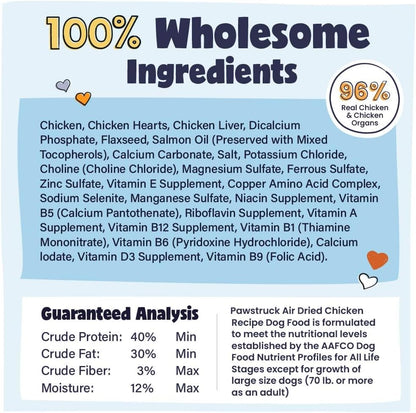 100% Wholesome Ingredients

96%
Real Chicken & Chicken Organs

Chicken, Chicken Hearts, Chicken Liver, Dicalcium Phosphate, Flaxseed, Salmon Oil (Preserved with Mixed Tocopherols), Calcium Carbonate, Salt, Potassium Chloride, Choline (Choline Chloride), Magnesium Sulfate, Ferrous Sulfate, Zinc Sulfate, Vitamin E Supplement, Copper Amino Acid Complex, Sodium Selenite, Manganese Sulfate, Niacin Supplement, Vitamin B5 (Calcium Pantothenate), Riboflavin Supplement, Vitamin A Supplement, Vitamin B12 Supplement, Vitamin B1 (Thiamine Mononitrate), Vitamin B6 (Pyridoxine Hydrochloride), Calcium Iodate, Vitamin D3 Supplement, Vitamin B9 (Folic Acid).

Guaranteed Analysis

| | | |
|---|---|---|
| Crude Protein: | 40% | Min |
| Crude Fat: | 30% | Min |
| Crude Fiber: | 3% | Max |
| Moisture: | 12% | Max |

Pawstruck Air Dried Chicken Recipe Dog Food is formulated to meet the nutritional levels established by the AAFCO Dog Food Nutrient Profiles for All Life Stages except for growth of large size dogs (70 lb. or more as an adult)